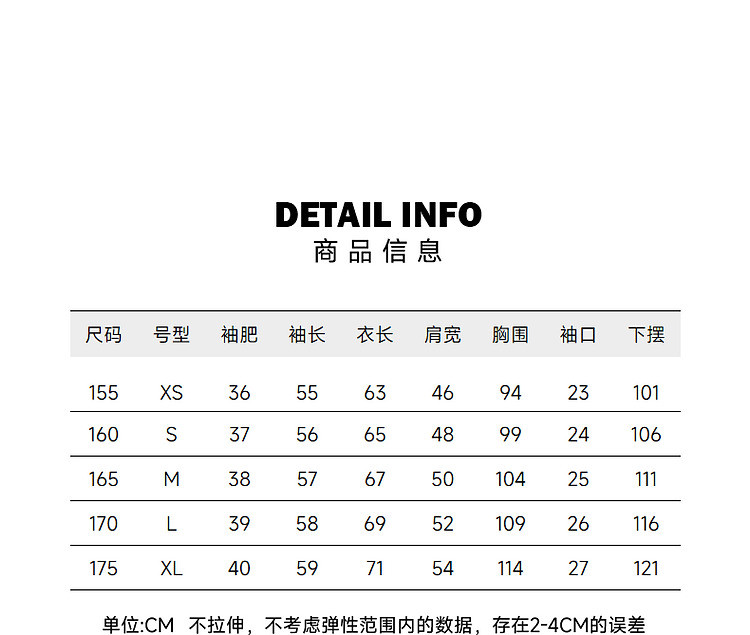 DETAIL INFO
商品信息

| 尺码 | 号型 | 袖肥 | 袖长 | 衣长 | 肩宽 | 胸围 | 袖口 | 下摆 |
|---|---|---|---|---|---|---|---|---|
| 155 | XS | 36 | 55 | 63 | 46 | 94 | 23 | 101 |
| 160 | S | 37 | 56 | 65 | 48 | 99 | 24 | 106 |
| 165 | M | 38 | 57 | 67 | 50 | 104 | 25 | 111 |
| 170 | L | 39 | 58 | 69 | 52 | 109 | 26 | 116 |
| 175 | XL | 40 | 59 | 71 | 54 | 114 | 27 | 121 |

单位:CM 不拉伸，不考虑弹性范围内的数据，存在2-4CM的误差